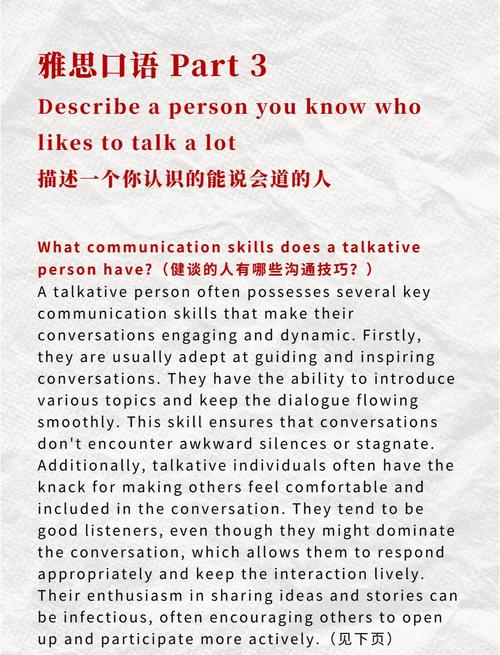 雅思口语 Part 3

Describe a person you know who likes to talk a lot

描述一个你认识的能说会道的人

What communication skills does a talkative person have?（健谈的人有哪些沟通技巧？）

A talkative person often possesses several key communication skills that make their conversations engaging and dynamic. Firstly, they are usually adept at guiding and inspiring conversations. They have the ability to introduce various topics and keep the dialogue flowing smoothly. This skill ensures that conversations don't encounter awkward silences or stagnate. Additionally, talkative individuals often have the knack for making others feel comfortable and included in the conversation. They tend to be good listeners, even though they might dominate the conversation, which allows them to respond appropriately and keep the interaction lively. Their enthusiasm in sharing ideas and stories can be infectious, often encouraging others to open up and participate more actively.（见下页）